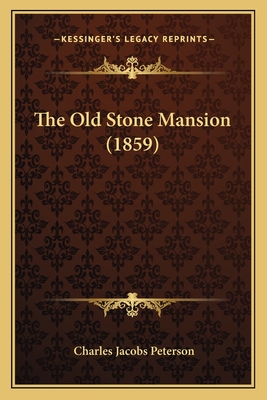 —KESSINGER'S LEGACY REPRINTS—

The Old Stone Mansion (1859)

Charles Jacobs Peterson